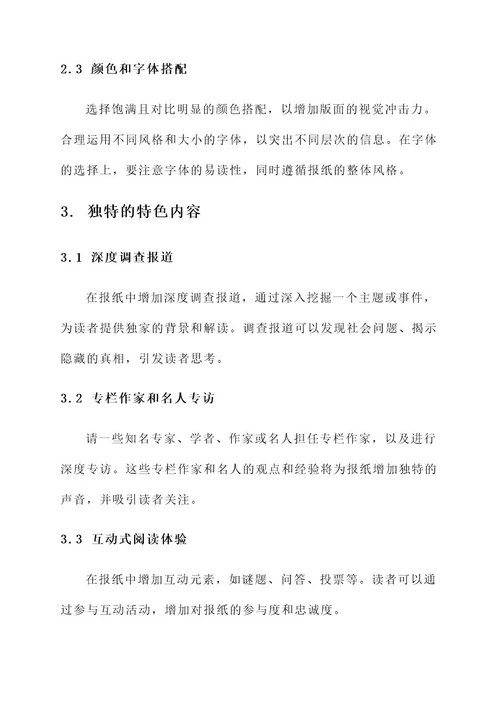 2.3 颜色和字体搭配

选择饱满且对比明显的颜色搭配，以增加版面的视觉冲击力。合理运用不同风格和大小的字体，以突出不同层次的信息。在字体的选择上，要注意字体的易读性，同时遵循报纸的整体风格。

3. 独特的特色内容

3.1 深度调查报道

在报纸中增加深度调查报道，通过深入挖掘一个主题或事件，为读者提供独家的背景和解读。调查报道可以发现社会问题、揭示隐藏的真相，引发读者思考。

3.2 专栏作家和名人专访

请一些知名专家、学者、作家或名人担任专栏作家，以及进行深度专访。这些专栏作家和名人的观点和经验将为报纸增加独特的声音，并吸引读者关注。

3.3 互动式阅读体验

在报纸中增加互动元素，如谜题、问答、投票等。读者可以通过参与互动活动，增加对报纸的参与度和忠诚度。